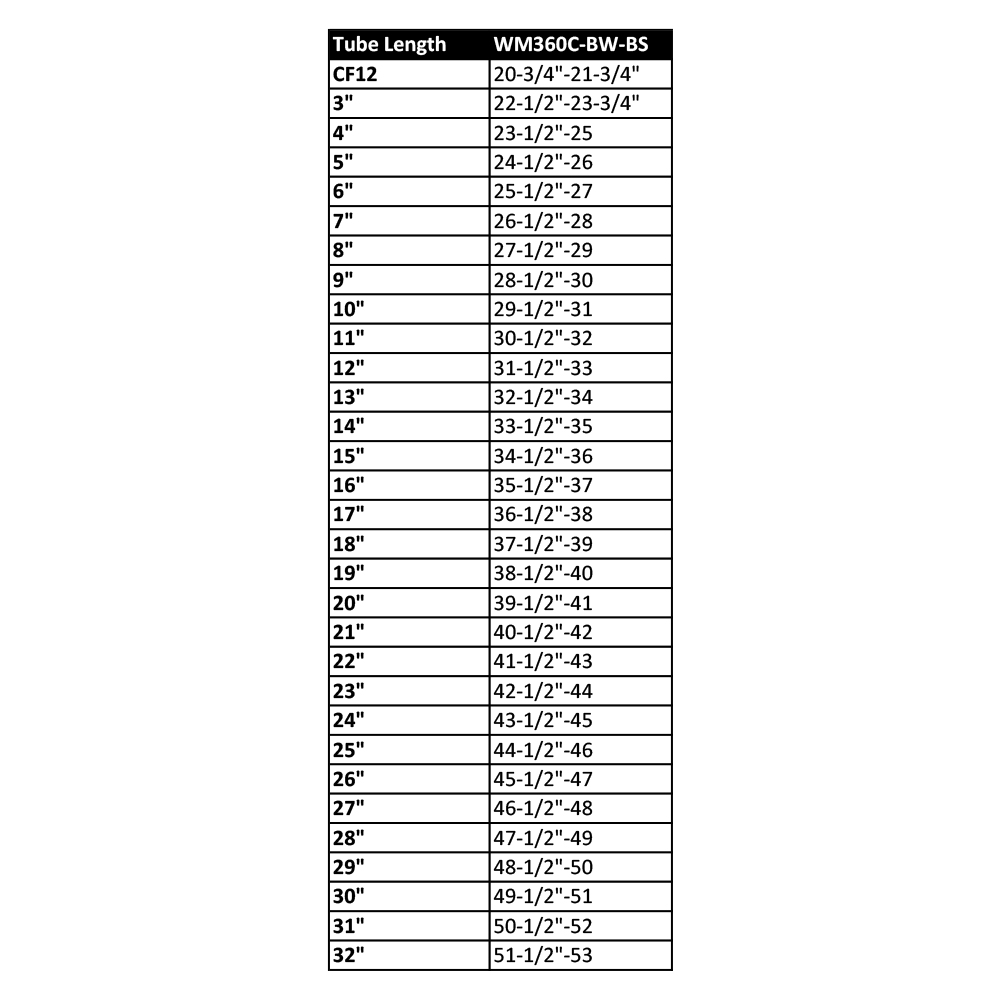 | Tube Length | WM360C-BW-BS |
|---|---|
| CF12 | 20-3/4"-21-3/4" |
| 3" | 22-1/2"-23-3/4" |
| 4" | 23-1/2"-25 |
| 5" | 24-1/2"-26 |
| 6" | 25-1/2"-27 |
| 7" | 26-1/2"-28 |
| 8" | 27-1/2"-29 |
| 9" | 28-1/2"-30 |
| 10" | 29-1/2"-31 |
| 11" | 30-1/2"-32 |
| 12" | 31-1/2"-33 |
| 13" | 32-1/2"-34 |
| 14" | 33-1/2"-35 |
| 15" | 34-1/2"-36 |
| 16" | 35-1/2"-37 |
| 17" | 36-1/2"-38 |
| 18" | 37-1/2"-39 |
| 19" | 38-1/2"-40 |
| 20" | 39-1/2"-41 |
| 21" | 40-1/2"-42 |
| 22" | 41-1/2"-43 |
| 23" | 42-1/2"-44 |
| 24" | 43-1/2"-45 |
| 25" | 44-1/2"-46 |
| 26" | 45-1/2"-47 |
| 27" | 46-1/2"-48 |
| 28" | 47-1/2"-49 |
| 29" | 48-1/2"-50 |
| 30" | 49-1/2"-51 |
| 31" | 50-1/2"-52 |
| 32" | 51-1/2"-53 |